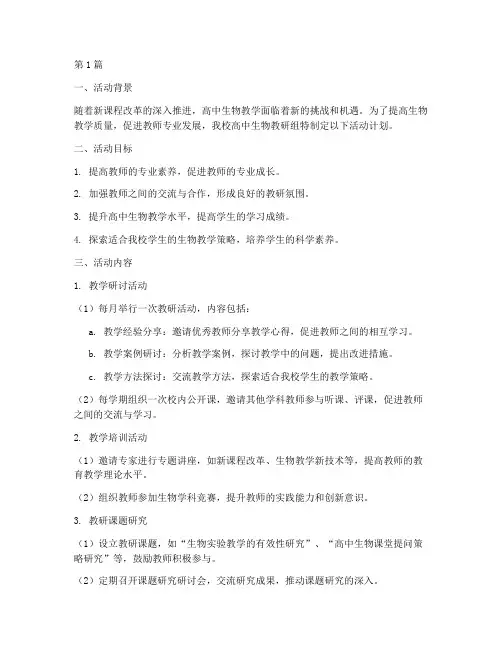 第1篇

一、活动背景

随着新课程改革的深入推进，高中生物教学面临着新的挑战和机遇。为了提高生物教学质量，促进教师专业发展，我校高中生物教研组特制定以下活动计划。

二、活动目标

1. 提高教师的专业素养，促进教师的专业成长。

2. 加强教师之间的交流与合作，形成良好的教研氛围。

3. 提升高中生物教学水平，提高学生的学习成绩。

4. 探索适合我校学生的生物教学策略，培养学生的科学素养。

三、活动内容

1. 教学研讨活动

（1）每月举行一次教研活动，内容包括：

a. 教学经验分享：邀请优秀教师分享教学心得，促进教师之间的相互学习。

b. 教学案例研讨：分析教学案例，探讨教学中的问题，提出改进措施。

c. 教学方法探讨：交流教学方法，探索适合我校学生的教学策略。

（2）每学期组织一次校内公开课，邀请其他学科教师参与听课、评课，促进教师之间的交流与学习。

2. 教学培训活动

（1）邀请专家进行专题讲座，如新课程改革、生物教学新技术等，提高教师的教育教学理论水平。

（2）组织教师参加生物学科竞赛，提升教师的实践能力和创新意识。

3. 教研课题研究

（1）设立教研课题，如“生物实验教学的有效性研究”、“高中生物课堂提问策略研究”等，鼓励教师积极参与。

（2）定期召开课题研究研讨会，交流研究成果，推动课题研究的深入。